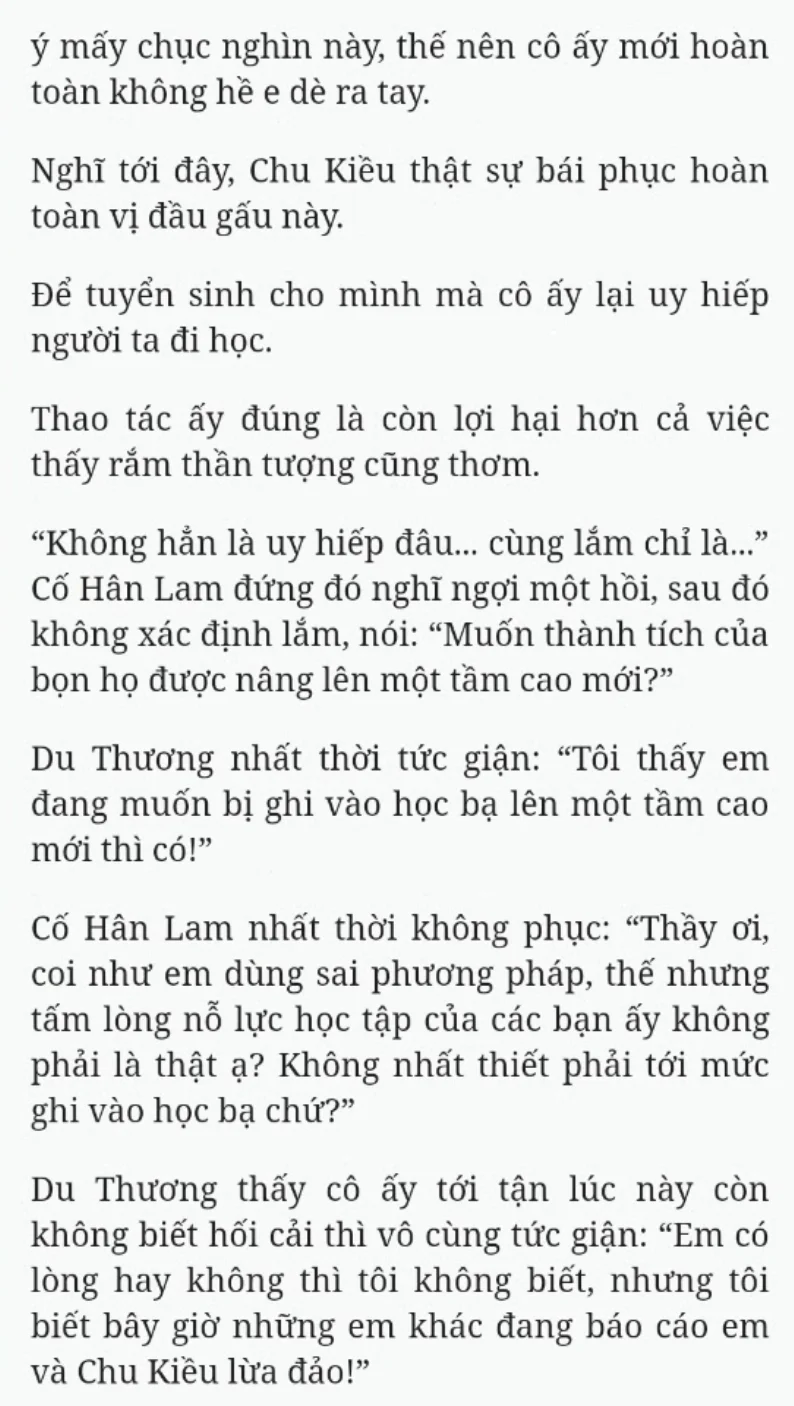 ý mấy chục nghìn này, thế nên cô ấy mới hoàn toàn không hề e dè ra tay.

Nghĩ tới đây, Chu Kiều thật sự bái phục hoàn toàn vị đầu gấu này.

Để tuyển sinh cho mình mà cô ấy lại uy hiếp người ta đi học.

Thao tác ấy đúng là còn lợi hại hơn cả việc thấy rắm thần tượng cũng thơm.

“Không hẳn là uy hiếp đâu... cùng lắm chỉ là...” Cố Hân Lam đứng đó nghĩ ngợi một hồi, sau đó không xác định lắm, nói: “Muốn thành tích của bọn họ được nâng lên một tầm cao mới?”

Du Thương nhất thời tức giận: “Tôi thấy em đang muốn bị ghi vào học bạ lên một tầm cao mới thì có!”

Cố Hân Lam nhất thời không phục: “Thầy ơi, coi như em dùng sai phương pháp, thế nhưng tấm lòng nỗ lực học tập của các bạn ấy không phải là thật ạ? Không nhất thiết phải tới mức ghi vào học bạ chứ?”

Du Thương thấy cô ấy tới tận lúc này còn không biết hối cải thì vô cùng tức giận: “Em có lòng hay không thì tôi không biết, nhưng tôi biết bây giờ những em khác đang báo cáo em và Chu Kiều lừa đảo!”